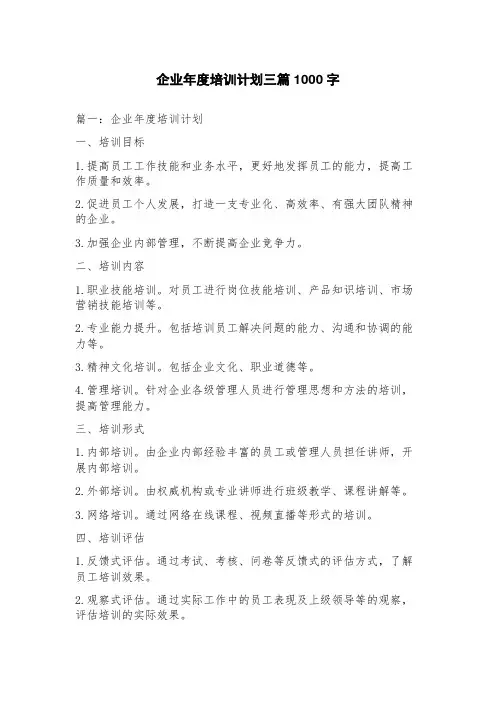 企业年度培训计划三篇 1000 字

篇一：企业年度培训计划

一、培训目标

1.提高员工工作技能和业务水平，更好地发挥员工的能力，提高工作质量和效率。

2.促进员工个人发展，打造一支专业化、高效率、有强大团队精神的企业。

3.加强企业内部管理，不断提高企业竞争力。

二、培训内容

1.职业技能培训。对员工进行岗位技能培训、产品知识培训、市场营销技能培训等。

2.专业能力提升。包括培训员工解决问题的能力、沟通和协调的能力等。

3.精神文化培训。包括企业文化、职业道德等。

4.管理培训。针对企业各级管理人员进行管理思想和方法的培训，提高管理能力。

三、培训形式

1.内部培训。由企业内部经验丰富的员工或管理人员担任讲师，开展内部培训。

2.外部培训。由权威机构或专业讲师进行班级教学、课程讲解等。

3.网络培训。通过网络在线课程、视频直播等形式的培训。

四、培训评估

1.反馈式评估。通过考试、考核、问卷等反馈式的评估方式，了解员工培训效果。

2.观察式评估。通过实际工作中的员工表现及上级领导等的观察，评估培训的实际效果。